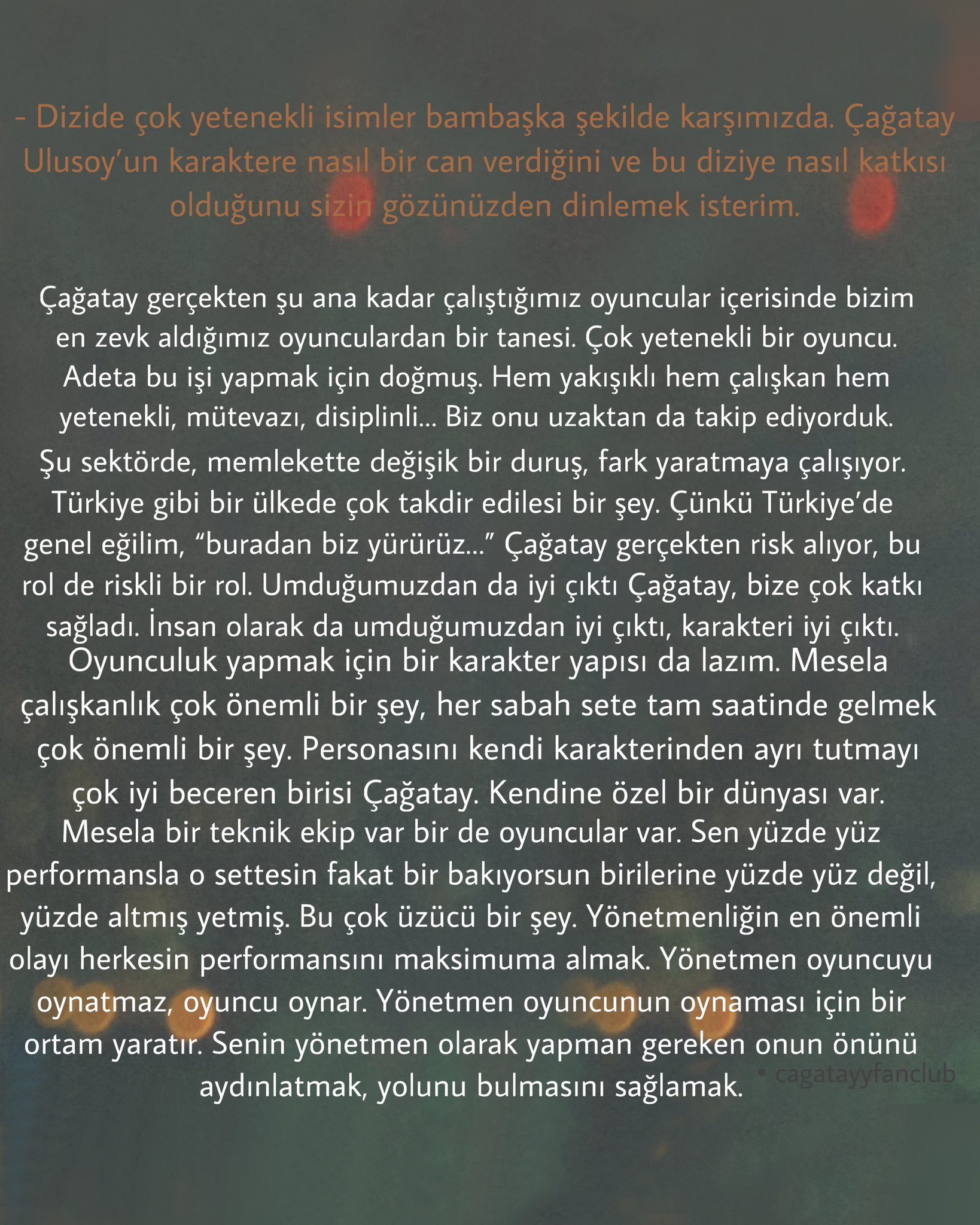 - Dizide çok yetenekli isimler bambaşka şekilde karşımızda. Çağatay Ulusoy'un karaktere nasıl bir can verdiğini ve bu diziye nasıl katkısı olduğunu sizin gözünüzden dinlemek isterim.

Çağatay gerçekten şu ana kadar çalıştığımız oyuncular içerisinde bizim en zevk aldığımız oyunculardan bir tanesi. Çok yetenekli bir oyuncu. Adeta bu işi yapmak için doğmuş. Hem yakışıklı hem çalışkan hem yetenekli, mütevazı, disiplinli... Biz onu uzaktan da takip ediyorduk. Şu sektörde, memlekette değişik bir duruş, fark yaratmaya çalışıyor. Türkiye gibi bir ülkede çok takdir edilesi bir şey. Çünkü Türkiye'de genel eğilim, "buradan biz yürürüz..." Çağatay gerçekten risk alıyor, bu rol de riskli bir rol. Umduğumuzdan da iyi çıktı Çağatay, bize çok katkı sağladı. İnsan olarak da umduğumuzdan iyi çıktı, karakteri iyi çıktı. Oyunculuk yapmak için bir karakter yapısı da lazım. Mesela çalışkanlık çok önemli bir şey, her sabah sete tam saatinde gelmek çok önemli bir şey. Personasını kendi karakterinden ayrı tutmayı çok iyi beceren birisi Çağatay. Kendine özel bir dünyası var. Mesela bir teknik ekip var bir de oyuncular var. Sen yüzde yüz performansla o settesin fakat bir bakıyorsun birilerine yüzde yüz değil, yüzde altmış yetmiş. Bu çok üzücü bir şey. Yönetmenliğin en önemli olayı herkesin performansını maksimuma almak. Yönetmen oyuncuyu oynatmaz, oyuncu oynar. Yönetmen oyuncunun oynaması için bir ortam yaratır. Senin yönetmen olarak yapman gereken onun önünü aydınlatmak, yolunu bulmasını sağlamak.

• cagatayyfanclub